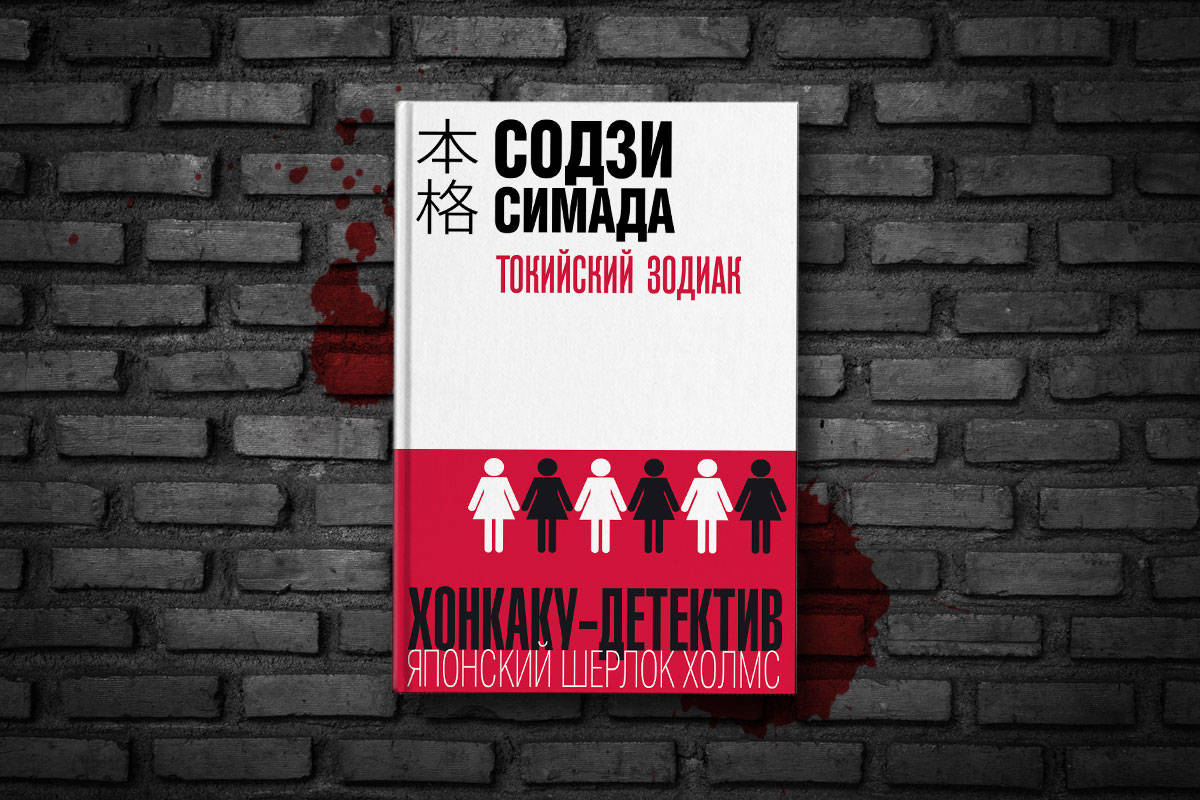 本格

СОДЗИ СИМАДА

ТОКИЙСКИЙ ЗОДИАК

ХОНКАКУ-ДЕТЕКТИВ

ЯПОНСКИЙ ШЕРЛОК ХОЛМС